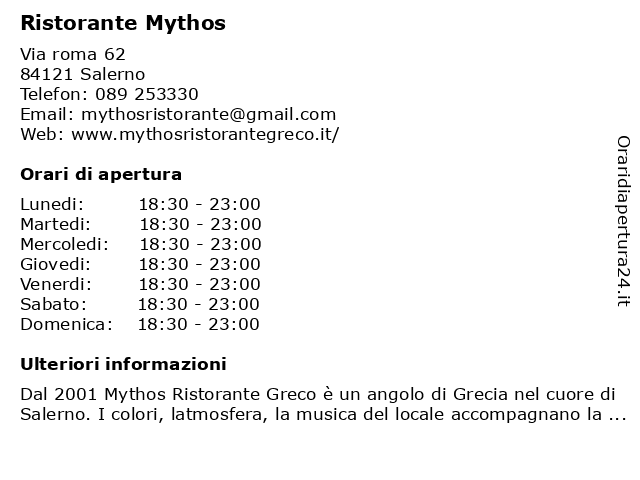 Ristorante Mythos

Via roma 62
84121 Salerno
Telefon: 089 253330
Email: mythosristorante@gmail.com
Web: www.mythosristorantegreco.it/

Orari di apertura

| | |
|---|---|
| Lunedi: | 18:30 - 23:00 |
| Martedi: | 18:30 - 23:00 |
| Mercoledi: | 18:30 - 23:00 |
| Giovedi: | 18:30 - 23:00 |
| Venerdi: | 18:30 - 23:00 |
| Sabato: | 18:30 - 23:00 |
| Domenica: | 18:30 - 23:00 |

Ulteriori informazioni

Dal 2001 Mythos Ristorante Greco è un angolo di Grecia nel cuore di Salerno. I colori, latmosfera, la musica del locale accompagnano la ...

Oraridiapertura24.it